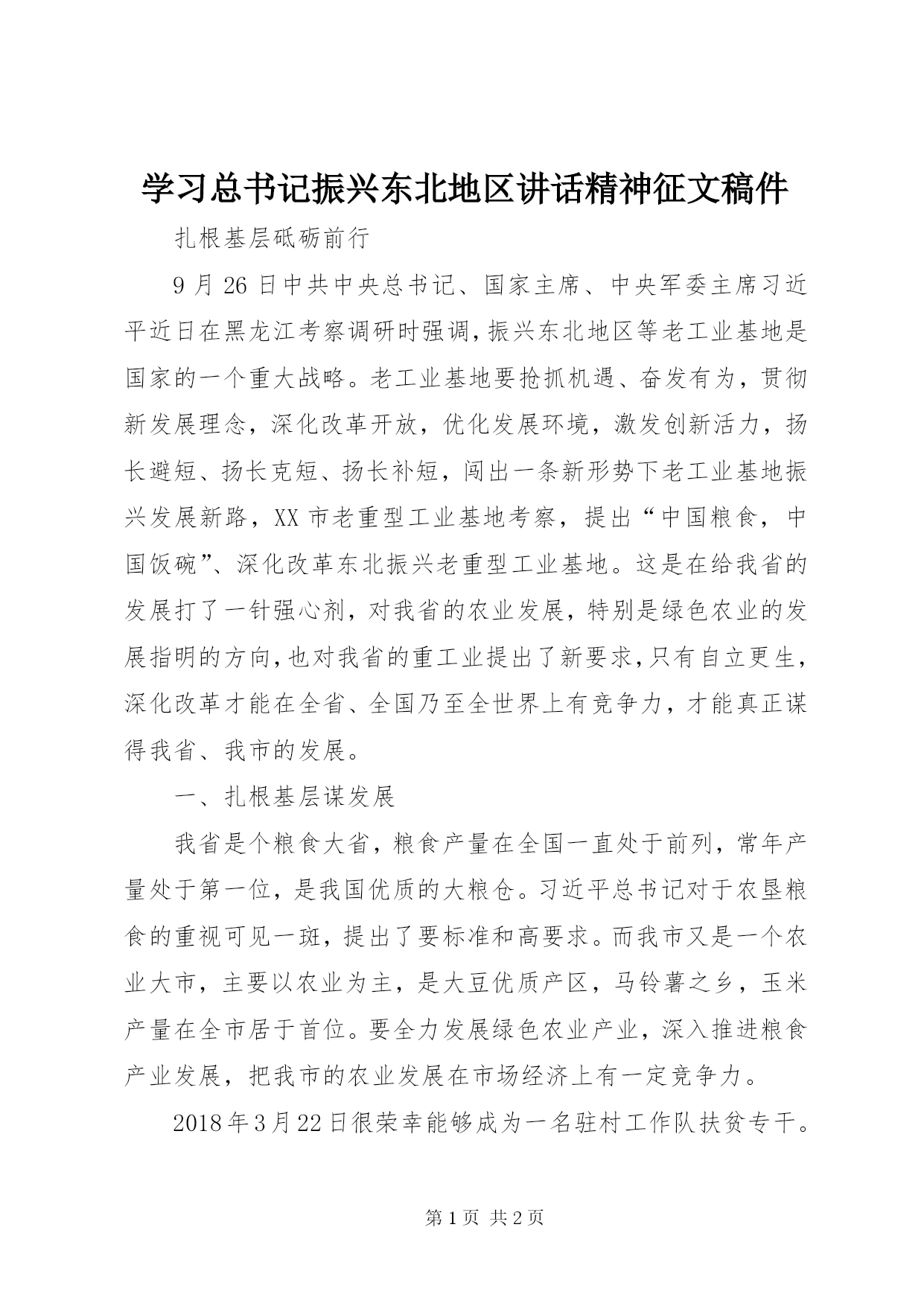 学习总书记振兴东北地区讲话精神征文稿件

扎根基层砥砺前行

9月26日中共中央总书记、国家主席、中央军委主席习近平近日在黑龙江考察调研时强调，振兴东北地区等老工业基地是国家的一个重大战略。老工业基地要抢抓机遇、奋发有为，贯彻新发展理念，深化改革开放，优化发展环境，激发创新活力，扬长避短、扬长克短、扬长补短，闯出一条新形势下老工业基地振兴发展新路，XX市老重型工业基地考察，提出“中国粮食，中国饭碗”、深化改革东北振兴老重型工业基地。这是在给我省的发展打了一针强心剂，对我省的农业发展，特别是绿色农业的发展指明的方向，也对我省的重工业提出了新要求，只有自立更生，深化改革才能在全省、全国乃至全世界上有竞争力，才能真正谋得我省、我市的发展。

一、扎根基层谋发展

我省是个粮食大省，粮食产量在全国一直处于前列，常年产量处于第一位，是我国优质的大粮仓。习近平总书记对于农垦粮食的重视可见一斑，提出了要标准和高要求。而我市又是一个农业大市，主要以农业为主，是大豆优质产区，马铃薯之乡，玉米产量在全市居于首位。要全力发展绿色农业产业，深入推进粮食产业发展，把我市的农业发展在市场经济上有一定竞争力。

2018年3月22日很荣幸能够成为一名驻村工作队扶贫专干。

第1页 共2页